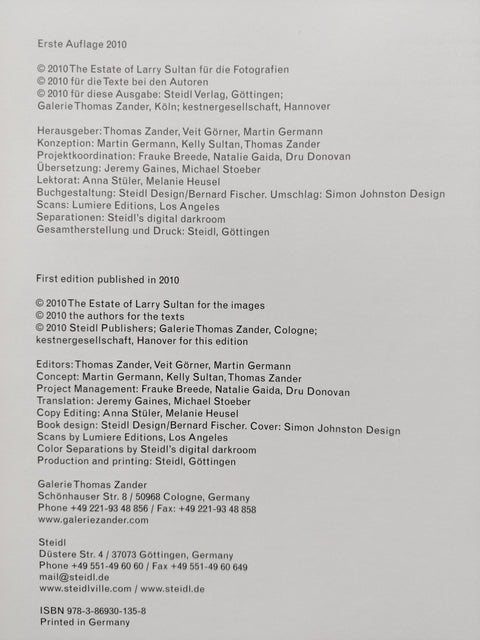 Erste Auflage 2010

© 2010 The Estate of Larry Sultan für die Fotografien
© 2010 für die Texte bei den Autoren
© 2010 für diese Ausgabe: Steidl Verlag, Göttingen; Galerie Thomas Zander, Köln; kestnergesellschaft, Hannover

Herausgeber: Thomas Zander, Veit Görner, Martin Germann
Konzeption: Martin Germann, Kelly Sultan, Thomas Zander
Projektkoordination: Frauke Breede, Natalie Gaida, Dru Donovan
Übersetzung: Jeremy Gaines, Michael Stoeber
Lektorat: Anna Stüler, Melanie Heusel
Buchgestaltung: Steidl Design/Bernard Fischer. Umschlag: Simon Johnston Design
Scans: Lumiere Editions, Los Angeles
Separationen: Steidl's digital darkroom
Gesamtherstellung und Druck: Steidl, Göttingen

First edition published in 2010

© 2010 The Estate of Larry Sultan for the images
© 2010 the authors for the texts
© 2010 Steidl Publishers; Galerie Thomas Zander, Cologne; kestnergesellschaft, Hanover for this edition

Editors: Thomas Zander, Veit Görner, Martin Germann
Concept: Martin Germann, Kelly Sultan, Thomas Zander
Project Management: Frauke Breede, Natalie Gaida, Dru Donovan
Translation: Jeremy Gaines, Michael Stoeber
Copy Editing: Anna Stüler, Melanie Heusel
Book design: Steidl Design/Bernard Fischer. Cover: Simon Johnston Design
Scans by Lumiere Editions, Los Angeles
Color Separations by Steidl's digital darkroom
Production and printing: Steidl, Göttingen

Galerie Thomas Zander
Schönhauser Str. 8 / 50968 Cologne, Germany
Phone +49 221-93 48 856 / Fax: +49 221-93 48 858
www.galeriezander.com

Steidl
Düstere Str. 4 / 37073 Göttingen, Germany
Phone +49 551-49 60 60 / Fax +49 551-49 60 649
mail@steidl.de
www.steidlville.com / www.steidl.de

ISBN 978-3-86930-135-8
Printed in Germany